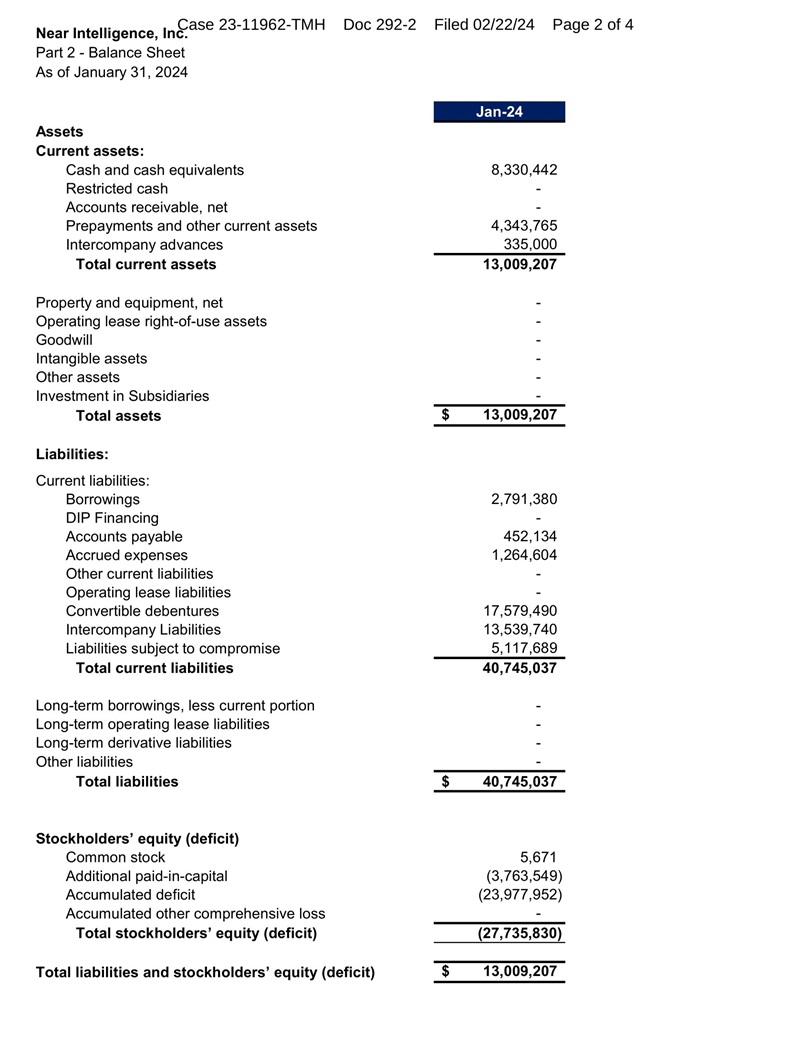 Case 23-11962-TMH Doc 292-2 Filed 02/22/24 Page 2 of 4

Near Intelligence, Inc.
Part 2 - Balance Sheet
As of January 31, 2024

| | Jan-24 |
|---|---|
| **Assets** | |
| **Current assets:** | |
| Cash and cash equivalents | 8,330,442 |
| Restricted cash | - |
| Accounts receivable, net | - |
| Prepayments and other current assets | 4,343,765 |
| Intercompany advances | 335,000 |
| **Total current assets** | **13,009,207** |
| Property and equipment, net | - |
| Operating lease right-of-use assets | - |
| Goodwill | - |
| Intangible assets | - |
| Other assets | - |
| Investment in Subsidiaries | - |
| **Total assets** | **$ 13,009,207** |
| **Liabilities:** | |
| Current liabilities: | |
| Borrowings | 2,791,380 |
| DIP Financing | - |
| Accounts payable | 452,134 |
| Accrued expenses | 1,264,604 |
| Other current liabilities | - |
| Operating lease liabilities | - |
| Convertible debentures | 17,579,490 |
| Intercompany Liabilities | 13,539,740 |
| Liabilities subject to compromise | 5,117,689 |
| **Total current liabilities** | **40,745,037** |
| Long-term borrowings, less current portion | - |
| Long-term operating lease liabilities | - |
| Long-term derivative liabilities | - |
| Other liabilities | - |
| **Total liabilities** | **$ 40,745,037** |
| **Stockholders' equity (deficit)** | |
| Common stock | 5,671 |
| Additional paid-in-capital | (3,763,549) |
| Accumulated deficit | (23,977,952) |
| Accumulated other comprehensive loss | - |
| **Total stockholders' equity (deficit)** | **(27,735,830)** |
| **Total liabilities and stockholders' equity (deficit)** | **$ 13,009,207** |